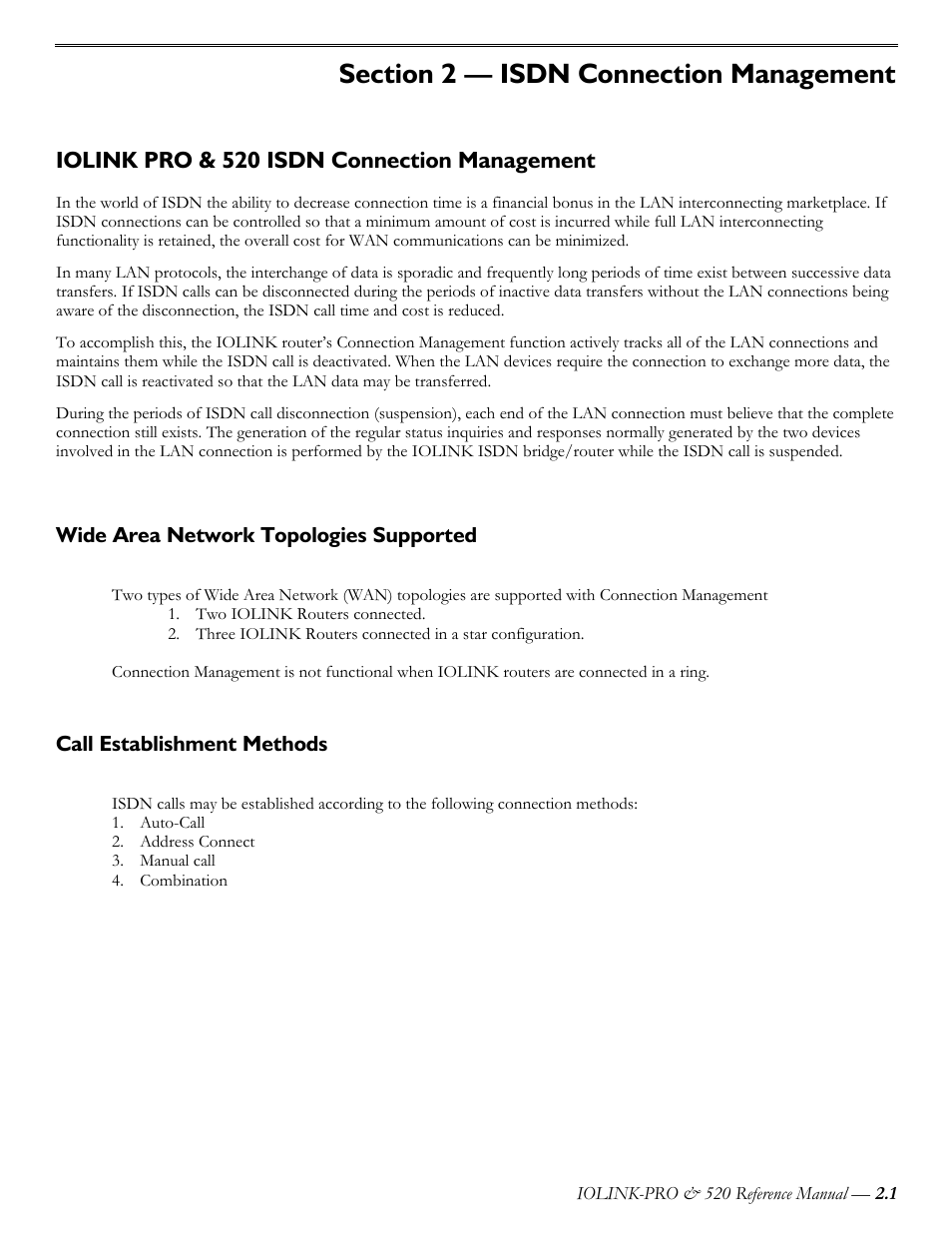 Section 2 — ISDN Connection Management

IOLINK PRO & 520 ISDN Connection Management

In the world of ISDN the ability to decrease connection time is a financial bonus in the LAN interconnecting marketplace. If ISDN connections can be controlled so that a minimum amount of cost is incurred while full LAN interconnecting functionality is retained, the overall cost for WAN communications can be minimized.

In many LAN protocols, the interchange of data is sporadic and frequently long periods of time exist between successive data transfers. If ISDN calls can be disconnected during the periods of inactive data transfers without the LAN connections being aware of the disconnection, the ISDN call time and cost is reduced.

To accomplish this, the IOLINK router's Connection Management function actively tracks all of the LAN connections and maintains them while the ISDN call is deactivated. When the LAN devices require the connection to exchange more data, the ISDN call is reactivated so that the LAN data may be transferred.

During the periods of ISDN call disconnection (suspension), each end of the LAN connection must believe that the complete connection still exists. The generation of the regular status inquiries and responses normally generated by the two devices involved in the LAN connection is performed by the IOLINK ISDN bridge/router while the ISDN call is suspended.

Wide Area Network Topologies Supported

Two types of Wide Area Network (WAN) topologies are supported with Connection Management
1. Two IOLINK Routers connected.
2. Three IOLINK Routers connected in a star configuration.

Connection Management is not functional when IOLINK routers are connected in a ring.

Call Establishment Methods

ISDN calls may be established according to the following connection methods:
1. Auto-Call
2. Address Connect
3. Manual call
4. Combination

IOLINK-PRO & 520 Reference Manual — 2.1